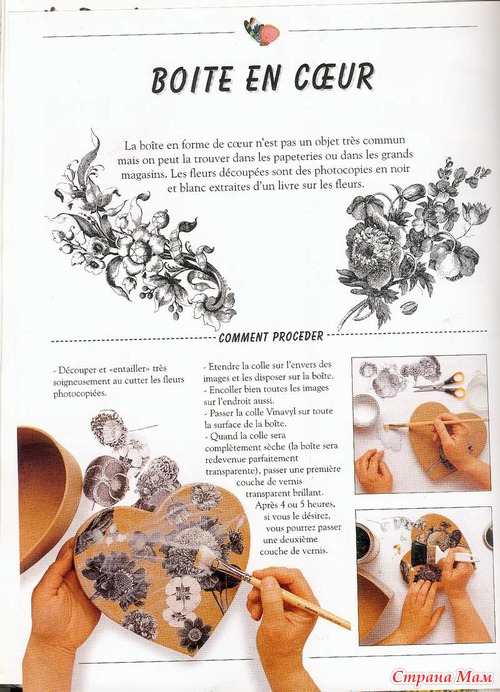 BOITE EN CŒUR

La boîte en forme de cœur n'est pas un objet très commun mais on peut la trouver dans les papeteries ou dans les grands magasins. Les fleurs découpées sont des photocopies en noir et blanc extraites d'un livre sur les fleurs.

COMMENT PROCEDER

- Découper et «entailler» très soigneusement au cutter les fleurs photocopiées.

- Etendre la colle sur l'envers des images et les disposer sur la boîte.
- Encoller bien toutes les images sur l'endroit aussi.
- Passer la colle Vinavyl sur toute la surface de la boîte.
- Quand la colle sera complètement sèche (la boîte sera redevenue parfaitement transparente), passer une première couche de vernis transparent brillant.
Après 4 ou 5 heures, si vous le désirez, vous pourrez passer une deuxième couche de vernis.

Страна Мам